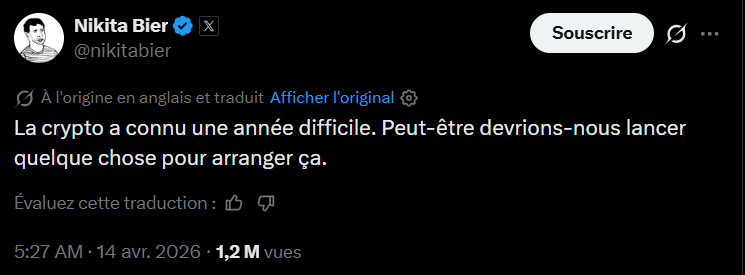 Nikita Bier
@nikitabier

Souscrire

À l'origine en anglais et traduit Afficher l'original

La crypto a connu une année difficile. Peut-être devrions-nous lancer quelque chose pour arranger ça.

Évaluez cette traduction :

5:27 AM · 14 avr. 2026 · 1,2 M vues